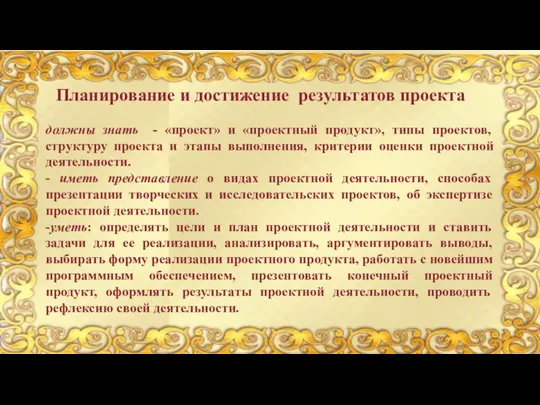 Планирование и достижение результатов проекта

должны знать - «проект» и «проектный продукт», типы проектов, структуру проекта и этапы выполнения, критерии оценки проектной деятельности.

- иметь представление о видах проектной деятельности, способах презентации творческих и исследовательских проектов, об экспертизе проектной деятельности.

-уметь: определять цели и план проектной деятельности и ставить задачи для ее реализации, анализировать, аргументировать выводы, выбирать форму реализации проектного продукта, работать с новейшим программным обеспечением, презентовать конечный проектный продукт, оформлять результаты проектной деятельности, проводить рефлексию своей деятельности.